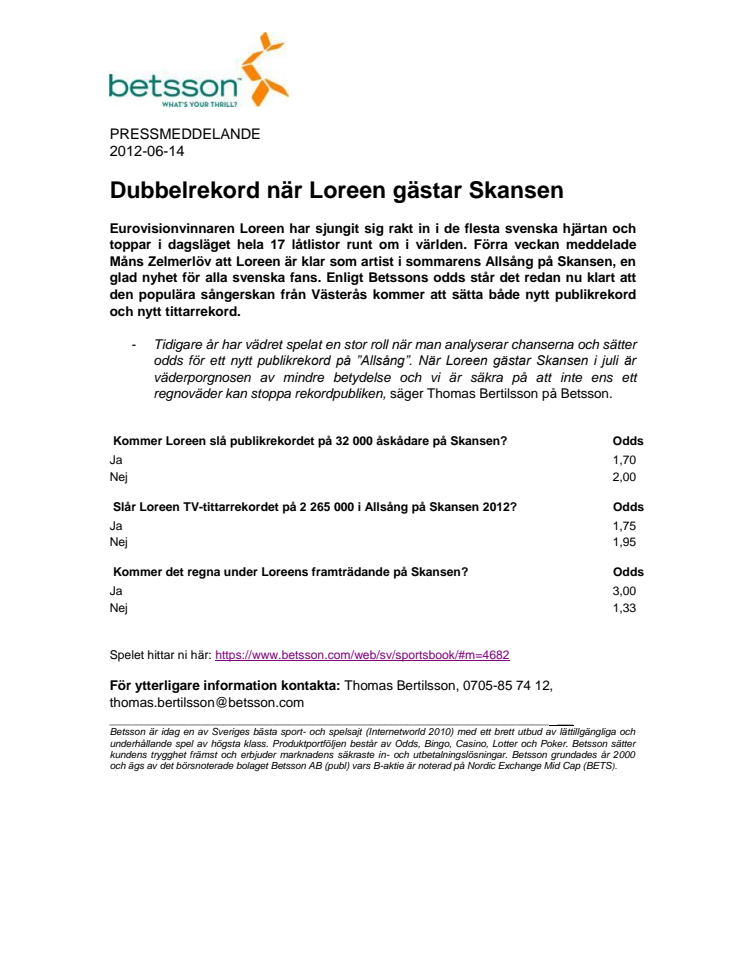 betsson
WHAT'S YOUR THRILL?

PRESSMEDDELANDE
2012-06-14

Dubbelrekord när Loreen gästar Skansen

Eurovisionvinnaren Loreen har sjungit sig rakt in i de flesta svenska hjärtan och toppar i dagsläget hela 17 låtlistor runt om i världen. Förra veckan meddelade Måns Zelmerlöv att Loreen är klar som artist i sommarens Allsång på Skansen, en glad nyhet för alla svenska fans. Enligt Betssons odds står det redan nu klart att den populära sångerskan från Västerås kommer att sätta både nytt publikrekord och nytt tittarrekord.

- Tidigare år har vädret spelat en stor roll när man analyserar chanserna och sätter odds för ett nytt publikrekord på "Allsång". När Loreen gästar Skansen i juli är väderporgnosen av mindre betydelse och vi är säkra på att inte ens ett regnoväder kan stoppa rekordpubliken, säger Thomas Bertilsson på Betsson.

| Kommer Loreen slå publikrekordet på 32 000 åskådare på Skansen? | Odds |
|---|---|
| Ja | 1,70 |
| Nej | 2,00 |

| Slår Loreen TV-tittarrekordet på 2 265 000 i Allsång på Skansen 2012? | Odds |
|---|---|
| Ja | 1,75 |
| Nej | 1,95 |

| Kommer det regna under Loreens framträdande på Skansen? | Odds |
|---|---|
| Ja | 3,00 |
| Nej | 1,33 |

Spelet hittar ni här: https://www.betsson.com/web/sv/sportsbook/#m=4682

För ytterligare information kontakta: Thomas Bertilsson, 0705-85 74 12, thomas.bertilsson@betsson.com

Betsson är idag en av Sveriges bästa sport- och spelsajt (Internetworld 2010) med ett brett utbud av lättillgängliga och underhållande spel av högsta klass. Produktportföljen består av Odds, Bingo, Casino, Lotter och Poker. Betsson sätter kundens trygghet främst och erbjuder marknadens säkraste in- och utbetalningslösningar. Betsson grundades år 2000 och ägs av det börsnoterade bolaget Betsson AB (publ) vars B-aktie är noterad på Nordic Exchange Mid Cap (BETS).